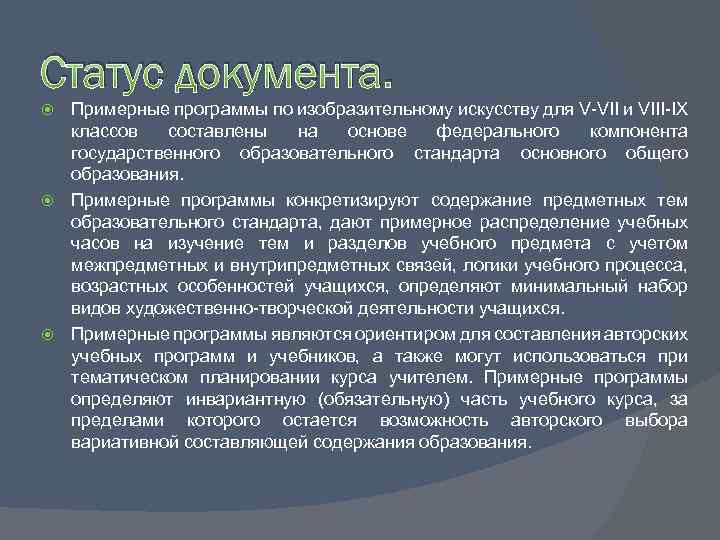 Статус документа.

Примерные программы по изобразительному искусству для V-VII и VIII-IX классов составлены на основе федерального компонента государственного образовательного стандарта основного общего образования.

Примерные программы конкретизируют содержание предметных тем образовательного стандарта, дают примерное распределение учебных часов на изучение тем и разделов учебного предмета с учетом межпредметных и внутрипредметных связей, логики учебного процесса, возрастных особенностей учащихся, определяют минимальный набор видов художественно-творческой деятельности учащихся.

Примерные программы являются ориентиром для составления авторских учебных программ и учебников, а также могут использоваться при тематическом планировании курса учителем. Примерные программы определяют инвариантную (обязательную) часть учебного курса, за пределами которого остается возможность авторского выбора вариативной составляющей содержания образования.